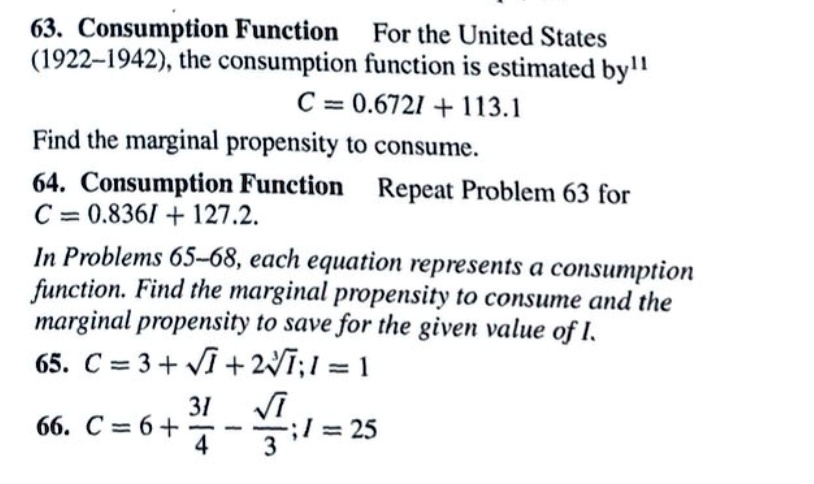 63. Consumption Function For the United States (1922–1942), the consumption function is estimated by$^{11}$

$C = 0.672I + 113.1$

Find the marginal propensity to consume.

64. Consumption Function Repeat Problem 63 for $C = 0.836I + 127.2$.

In Problems 65–68, each equation represents a consumption function. Find the marginal propensity to consume and the marginal propensity to save for the given value of I.

65. $C = 3 + \sqrt{I} + 2\sqrt[3]{I}; I = 1$

66. $C = 6 + \frac{3I}{4} - \frac{\sqrt{I}}{3}; I = 25$